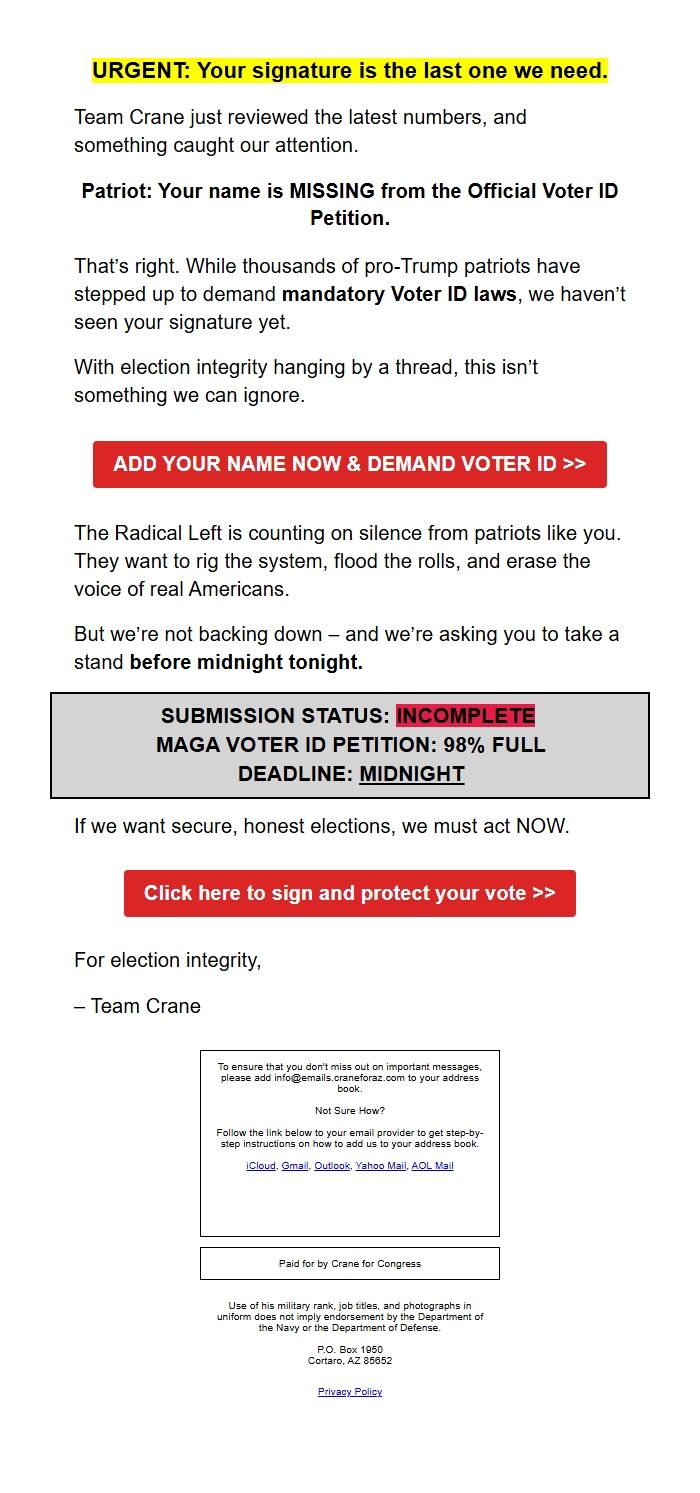 URGENT: Your signature is the last one we need.

Team Crane just reviewed the latest numbers, and something caught our attention.

Patriot: Your name is MISSING from the Official Voter ID Petition.

That's right. While thousands of pro-Trump patriots have stepped up to demand mandatory Voter ID laws, we haven't seen your signature yet.

With election integrity hanging by a thread, this isn't something we can ignore.

ADD YOUR NAME NOW & DEMAND VOTER ID >>

The Radical Left is counting on silence from patriots like you. They want to rig the system, flood the rolls, and erase the voice of real Americans.

But we're not backing down – and we're asking you to take a stand before midnight tonight.

SUBMISSION STATUS: INCOMPLETE
MAGA VOTER ID PETITION: 98% FULL
DEADLINE: MIDNIGHT

If we want secure, honest elections, we must act NOW.

Click here to sign and protect your vote >>

For election integrity,

– Team Crane

To ensure that you don't miss out on important messages, please add info@emails.craneforaz.com to your address book.

Not Sure How?

Follow the link below to your email provider to get step-by-step instructions on how to add us to your address book.

iCloud, Gmail, Outlook, Yahoo Mail, AOL Mail

Paid for by Crane for Congress

Use of his military rank, job titles, and photographs in uniform does not imply endorsement by the Department of the Navy or the Department of Defense.

P.O. Box 1950
Cortaro, AZ 85652

Privacy Policy